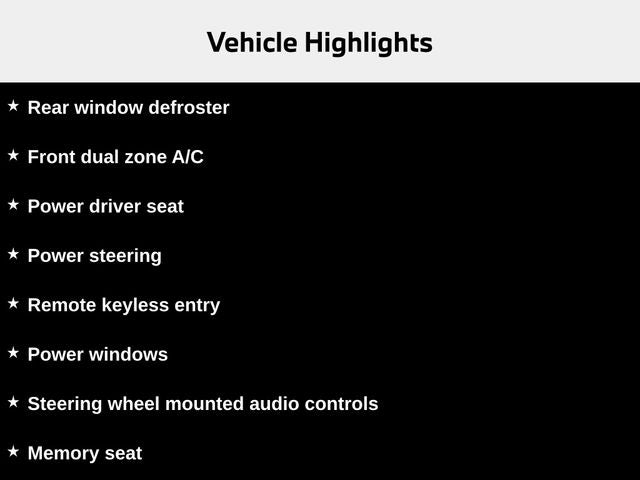 Vehicle Highlights

★ Rear window defroster

★ Front dual zone A/C

★ Power driver seat

★ Power steering

★ Remote keyless entry

★ Power windows

★ Steering wheel mounted audio controls

★ Memory seat